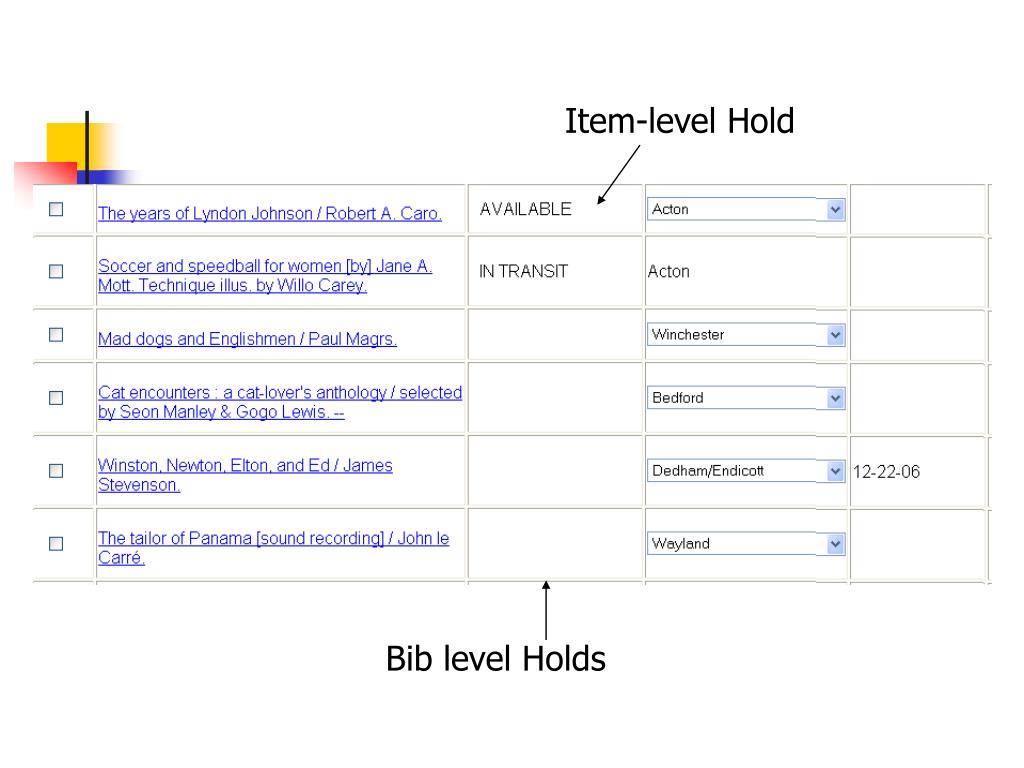 Item-level Hold

| | | | | |
|---|---|---|---|---|
| ☐ | The years of Lyndon Johnson / Robert A. Caro. | AVAILABLE | Acton | |
| ☐ | Soccer and speedball for women [by] Jane A. Mott. Technique illus. by Willo Carey. | IN TRANSIT | Acton | |
| ☐ | Mad dogs and Englishmen / Paul Magrs. | | Winchester | |
| ☐ | Cat encounters : a cat-lover's anthology / selected by Seon Manley & Gogo Lewis. -- | | Bedford | |
| ☐ | Winston, Newton, Elton, and Ed / James Stevenson. | | Dedham/Endicott | 12-22-06 |
| ☐ | The tailor of Panama [sound recording] / John le Carré. | | Wayland | |

Bib level Holds